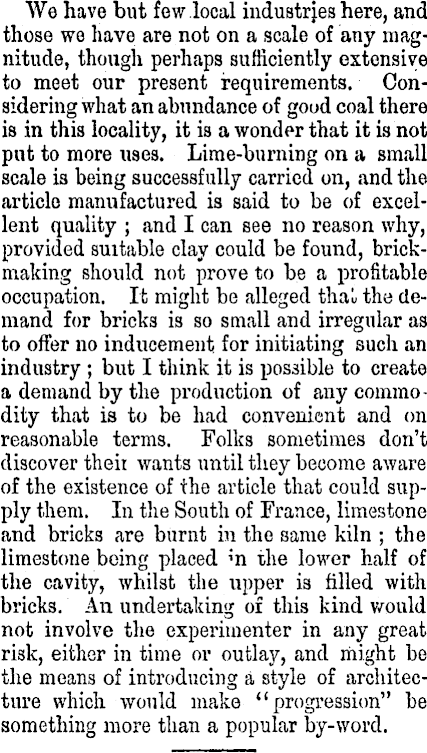 We have but few local industries here, and those we have are not on a scale of any magnitude, though perhaps sufficiently extensive to meet our present requirements. Considering what an abundance of good coal there is in this locality, it is a wonder that it is not put to more uses. Lime-burning on a small scale is being successfully carried on, and the article manufactured is said to be of excellent quality ; and I can see no reason why, provided suitable clay could be found, brickmaking should not prove to be a profitable occupation. It might be alleged that the demand for bricks is so small and irregular as to offer no inducement for initiating such an industry ; but I think it is possible to create a demand by the production of any commodity that is to be had convenient and on reasonable terms. Folks sometimes don't discover their wants until they become aware of the existence of the article that could supply them. In the South of France, limestone and bricks are burnt in the same kiln ; the limestone being placed in the lower half of the cavity, whilst the upper is filled with bricks. An undertaking of this kind would not involve the experimenter in any great risk, either in time or outlay, and might be the means of introducing a style of architecture which would make "progression" be something more than a popular by-word.